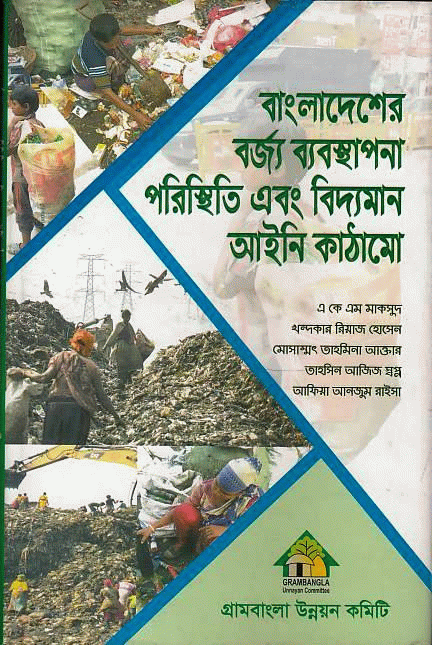 বাংলাদেশের বর্জ্য ব্যবস্থাপনা পরিস্থিতি এবং বিদ্যমান আইনি কাঠামো

এ কে এম মাকসুদ
খন্দকার রিয়াজ হোসেন
মোসাম্মৎ তাহমিনা আক্তার
তাহসিন আজিজ স্বপ্ন
আফিয়া আনজুম রাইসা

GRAMBANGLA
Unnayan Committee

গ্রামবাংলা উন্নয়ন কমিটি